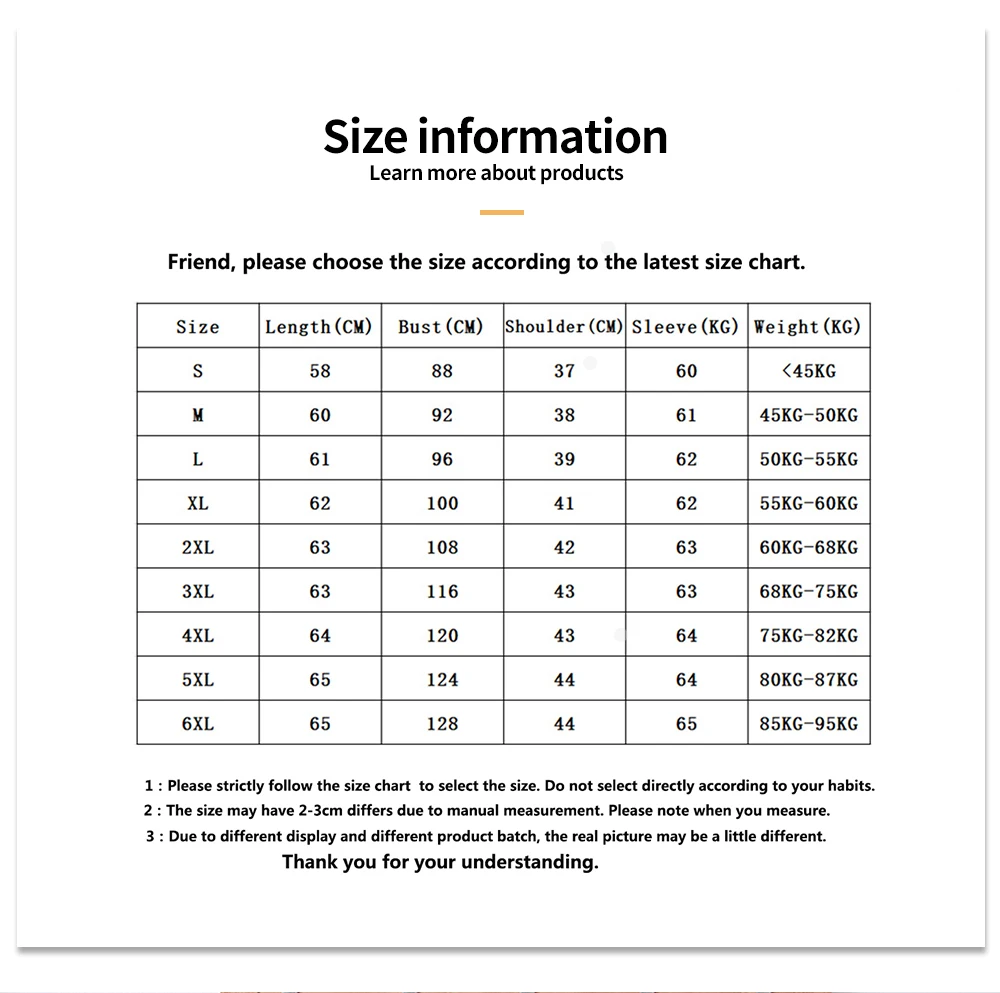 Size information
Learn more about products

Friend, please choose the size according to the latest size chart.

| Size | Length(CM) | Bust(CM) | Shoulder(CM) | Sleeve(KG) | Weight(KG) |
|---|---|---|---|---|---|
| S | 58 | 88 | 37 | 60 | <45KG |
| M | 60 | 92 | 38 | 61 | 45KG-50KG |
| L | 61 | 96 | 39 | 62 | 50KG-55KG |
| XL | 62 | 100 | 41 | 62 | 55KG-60KG |
| 2XL | 63 | 108 | 42 | 63 | 60KG-68KG |
| 3XL | 63 | 116 | 43 | 63 | 68KG-75KG |
| 4XL | 64 | 120 | 43 | 64 | 75KG-82KG |
| 5XL | 65 | 124 | 44 | 64 | 80KG-87KG |
| 6XL | 65 | 128 | 44 | 65 | 85KG-95KG |

1 : Please strictly follow the size chart to select the size. Do not select directly according to your habits.
2 : The size may have 2-3cm differs due to manual measurement. Please note when you measure.
3 : Due to different display and different product batch, the real picture may be a little different.
Thank you for your understanding.